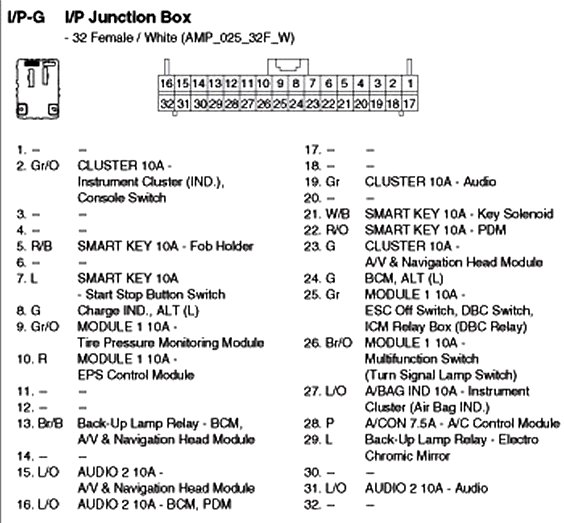 I/P-G I/P Junction Box

- 32 Female / White (AMP_025_32F_W)

| 16 | 15 | 14 | 13 | 12 | 11 | 10 | 9 | 8 | 7 | 6 | 5 | 4 | 3 | 2 | 1 |
|---|---|---|---|---|---|---|---|---|---|---|---|---|---|---|---|
| 32 | 31 | 30 | 29 | 28 | 27 | 26 | 25 | 24 | 23 | 22 | 21 | 20 | 19 | 18 | 17 |

1. – –
2. Gr/O CLUSTER 10A - Instrument Cluster (IND.), Console Switch
3. – –
4. – –
5. R/B SMART KEY 10A - Fob Holder
6. – –
7. L SMART KEY 10A - Start Stop Button Switch
8. G Charge IND., ALT (L)
9. Gr/O MODULE 1 10A - Tire Pressure Monitoring Module
10. R MODULE 1 10A - EPS Control Module
11. – –
12. – –
13. Br/B Back-Up Lamp Relay - BCM, A/V & Navigation Head Module
14. – –
15. L/O AUDIO 2 10A - A/V & Navigation Head Module
16. L/O AUDIO 2 10A - BCM, PDM

17. – –
18. – –
19. Gr CLUSTER 10A - Audio
20. – –
21. W/B SMART KEY 10A - Key Solenoid
22. R/O SMART KEY 10A - PDM
23. G CLUSTER 10A - A/V & Navigation Head Module
24. G BCM, ALT (L)
25. Gr MODULE 1 10A - ESC Off Switch, DBC Switch, ICM Relay Box (DBC Relay)
26. Br/O MODULE 1 10A - Multifunction Switch (Turn Signal Lamp Switch)
27. L/O A/BAG IND 10A - Instrument Cluster (Air Bag IND.)
28. P A/CON 7.5A - A/C Control Module
29. L Back-Up Lamp Relay - Electro Chromic Mirror
30. – –
31. L/O AUDIO 2 10A - Audio
32. – –